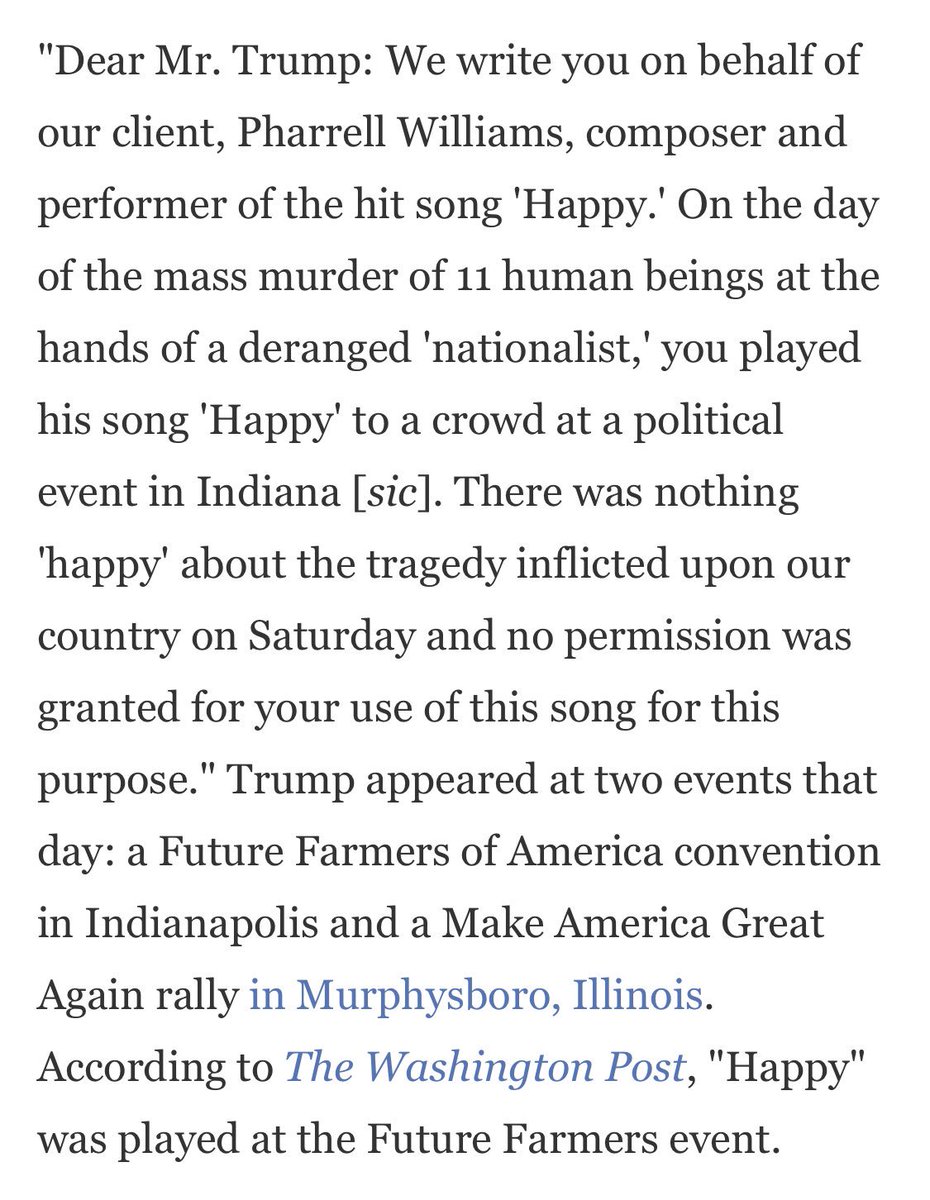 "Dear Mr. Trump: We write you on behalf of our client, Pharrell Williams, composer and performer of the hit song 'Happy.' On the day of the mass murder of 11 human beings at the hands of a deranged 'nationalist,' you played his song 'Happy' to a crowd at a political event in Indiana [sic]. There was nothing 'happy' about the tragedy inflicted upon our country on Saturday and no permission was granted for your use of this song for this purpose." Trump appeared at two events that day: a Future Farmers of America convention in Indianapolis and a Make America Great Again rally in Murphysboro, Illinois. According to The Washington Post, "Happy" was played at the Future Farmers event.